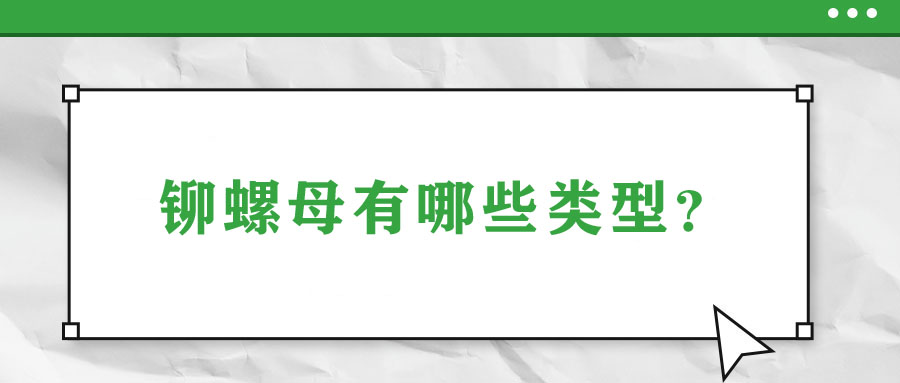 铆螺母有哪些类型？